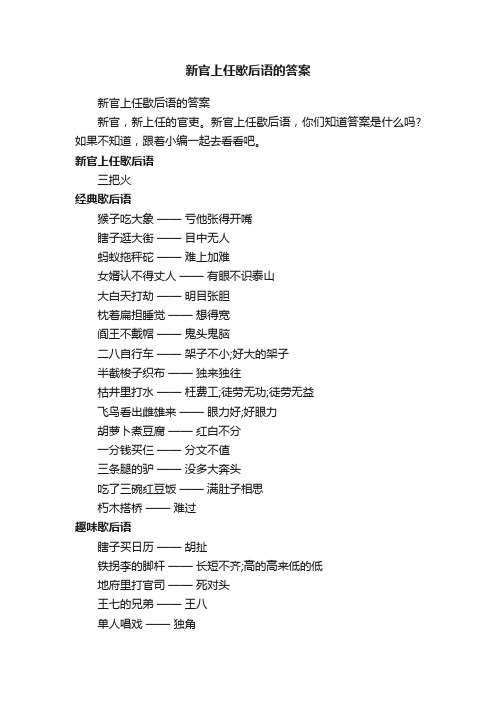 新官上任歇后语的答案

新官上任歇后语的答案

新官，新上任的官吏。新官上任歇后语，你们知道答案是什么吗？如果不知道，跟着小编一起去看看吧。

新官上任歇后语

三把火

经典歇后语

猴子吃大象 —— 亏他张得开嘴

瞎子逛大街 —— 目中无人

蚂蚁拖秤砣 —— 难上加难

女婿认不得丈人 —— 有眼不识泰山

大白天打劫 —— 明目张胆

枕着扁担睡觉 —— 想得宽

阎王不戴帽 —— 鬼头鬼脑

二八自行车 —— 架子不小;好大的架子

半截梭子织布 —— 独来独往

枯井里打水 —— 枉费工;徒劳无功;徒劳无益

飞鸟看出雌雄来 —— 眼力好;好眼力

胡萝卜煮豆腐 —— 红白不分

一分钱买仨 —— 分文不值

三条腿的驴 —— 没多大奔头

吃了三碗红豆饭 —— 满肚子相思

朽木搭桥 —— 难过

趣味歇后语

瞎子买日历 —— 胡扯

铁拐李的脚杆 —— 长短不齐;高的高来低的低

地府里打官司 —— 死对头

王七的兄弟 —— 王八

单人唱戏 —— 独角